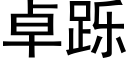 卓跞